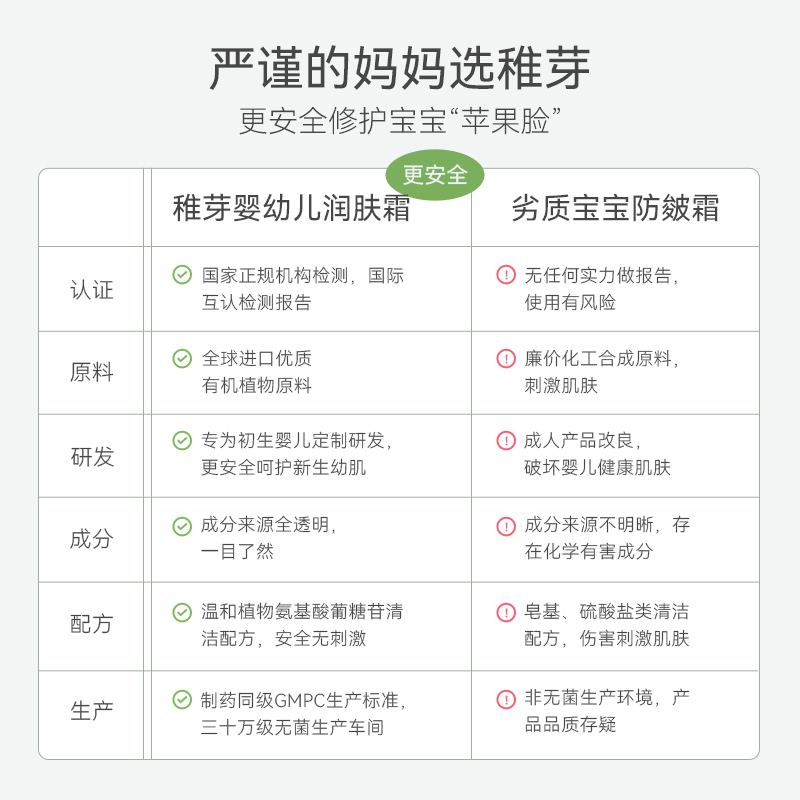 严谨的妈妈选稚芽
更安全修护宝宝“苹果脸”

更安全

|  | 稚芽婴幼儿润肤霜 | 劣质宝宝防皴霜 |
|---|---|---|
| 认证 | 国家正规机构检测，国际互认检测报告 | 无任何实力做报告，使用有风险 |
| 原料 | 全球进口优质有机植物原料 | 廉价化工合成原料，刺激肌肤 |
| 研发 | 专为初生婴儿定制研发，更安全呵护新生幼肌 | 成人产品改良，破坏婴儿健康肌肤 |
| 成分 | 成分来源全透明，一目了然 | 成分来源不明晰，存在化学有害成分 |
| 配方 | 温和植物氨基酸葡糖苷清洁配方，安全无刺激 | 皂基、硫酸盐类清洁配方，伤害刺激肌肤 |
| 生产 | 制药同级GMPC生产标准，三十万级无菌生产车间 | 非无菌生产环境，产品品质存疑 |